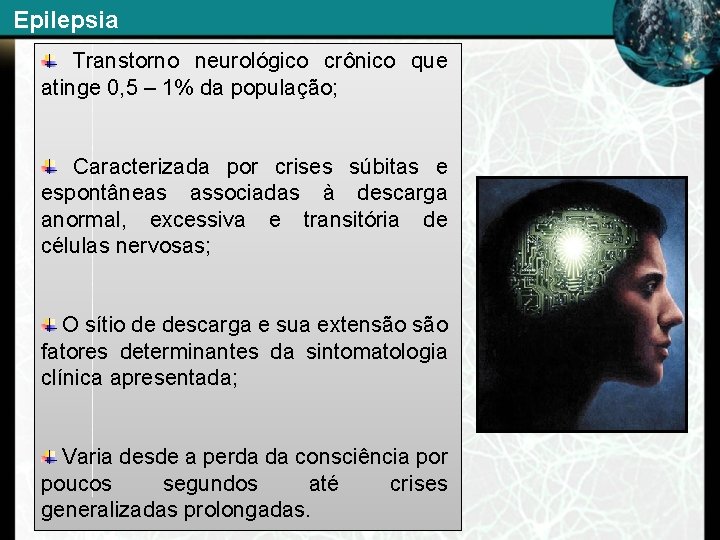 Epilepsia

Transtorno neurológico crônico que atinge 0,5 – 1% da população;

Caracterizada por crises súbitas e espontâneas associadas à descarga anormal, excessiva e transitória de células nervosas;

O sítio de descarga e sua extensão são fatores determinantes da sintomatologia clínica apresentada;

Varia desde a perda da consciência por poucos segundos até crises generalizadas prolongadas.